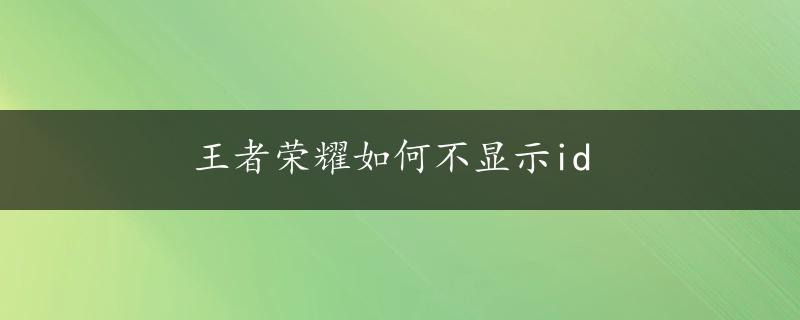 王者荣耀如何不显示id